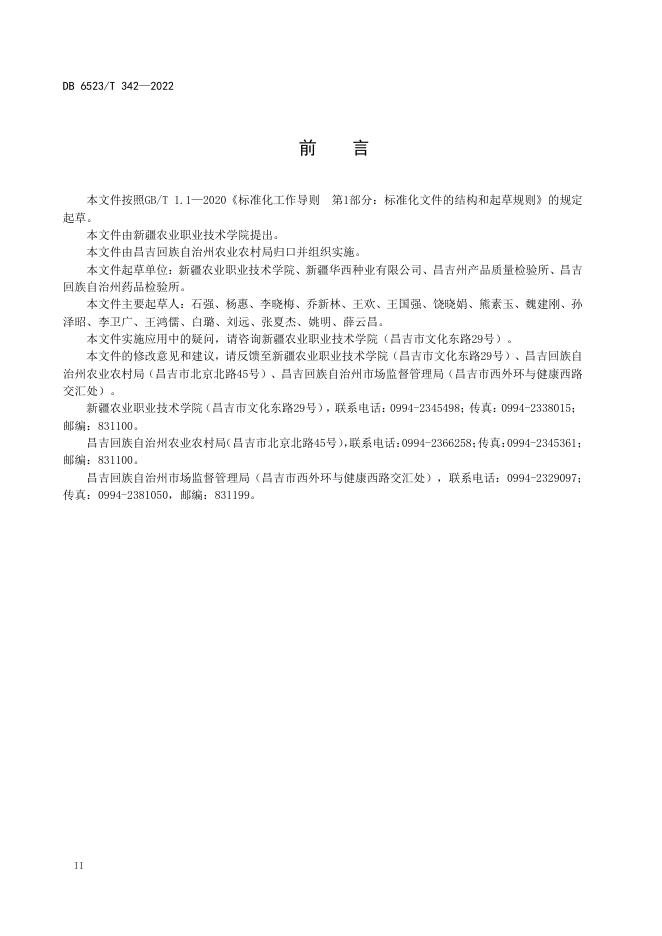 DB 6523/T 342—2022

前　言

本文件按照GB/T 1.1—2020《标准化工作导则　第1部分：标准化文件的结构和起草规则》的规定起草。

本文件由新疆农业职业技术学院提出。

本文件由昌吉回族自治州农业农村局归口并组织实施。

本文件起草单位：新疆农业职业技术学院、新疆华西种业有限公司、昌吉州产品质量检验所、昌吉回族自治州药品检验所。

本文件主要起草人：石强、杨惠、李晓梅、乔新林、王欢、王国强、饶晓娟、熊素玉、魏建刚、孙泽昭、李卫广、王鸿儒、白璐、刘远、张夏杰、姚明、薛云昌。

本文件实施应用中的疑问，请咨询新疆农业职业技术学院（昌吉市文化东路29号）。

本文件的修改意见和建议，请反馈至新疆农业职业技术学院（昌吉市文化东路29号）、昌吉回族自治州农业农村局（昌吉市北京北路45号）、昌吉回族自治州市场监督管理局（昌吉市西外环与健康西路交汇处）。

新疆农业职业技术学院（昌吉市文化东路29号），联系电话：0994-2345498；传真：0994-2338015；邮编：831100。

昌吉回族自治州农业农村局（昌吉市北京北路45号），联系电话：0994-2366258；传真：0994-2345361；邮编：831100。

昌吉回族自治州市场监督管理局（昌吉市西外环与健康西路交汇处），联系电话：0994-2329097；传真：0994-2381050，邮编：831199。

II